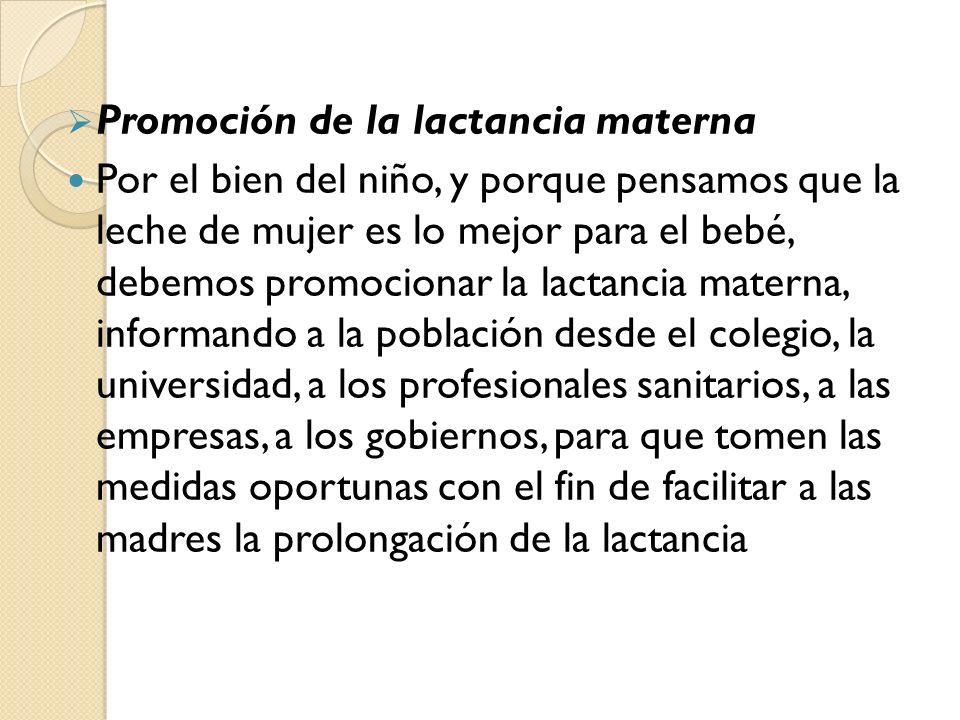 Promoción de la lactancia materna

Por el bien del niño, y porque pensamos que la leche de mujer es lo mejor para el bebé, debemos promocionar la lactancia materna, informando a la población desde el colegio, la universidad, a los profesionales sanitarios, a las empresas, a los gobiernos, para que tomen las medidas oportunas con el fin de facilitar a las madres la prolongación de la lactancia